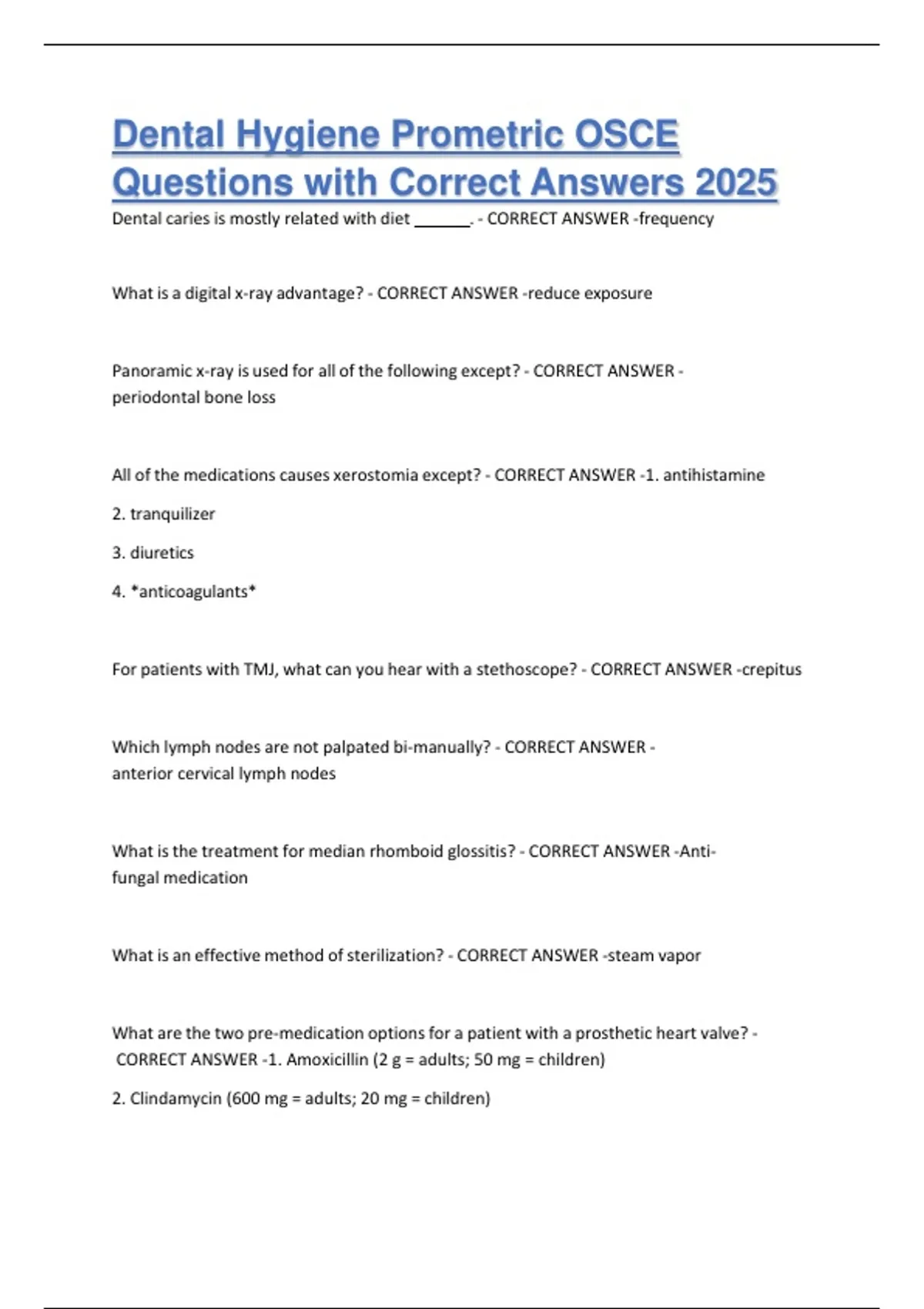 Dental Hygiene Prometric OSCE Questions with Correct Answers 2025

Dental caries is mostly related with diet ______. - CORRECT ANSWER -frequency

What is a digital x-ray advantage? - CORRECT ANSWER -reduce exposure

Panoramic x-ray is used for all of the following except? - CORRECT ANSWER - periodontal bone loss

All of the medications causes xerostomia except? - CORRECT ANSWER -1. antihistamine

2. tranquilizer

3. diuretics

4. *anticoagulants*

For patients with TMJ, what can you hear with a stethoscope? - CORRECT ANSWER -crepitus

Which lymph nodes are not palpated bi-manually? - CORRECT ANSWER - anterior cervical lymph nodes

What is the treatment for median rhomboid glossitis? - CORRECT ANSWER -Anti-fungal medication

What is an effective method of sterilization? - CORRECT ANSWER -steam vapor

What are the two pre-medication options for a patient with a prosthetic heart valve? - CORRECT ANSWER -1. Amoxicillin (2 g = adults; 50 mg = children)

2. Clindamycin (600 mg = adults; 20 mg = children)